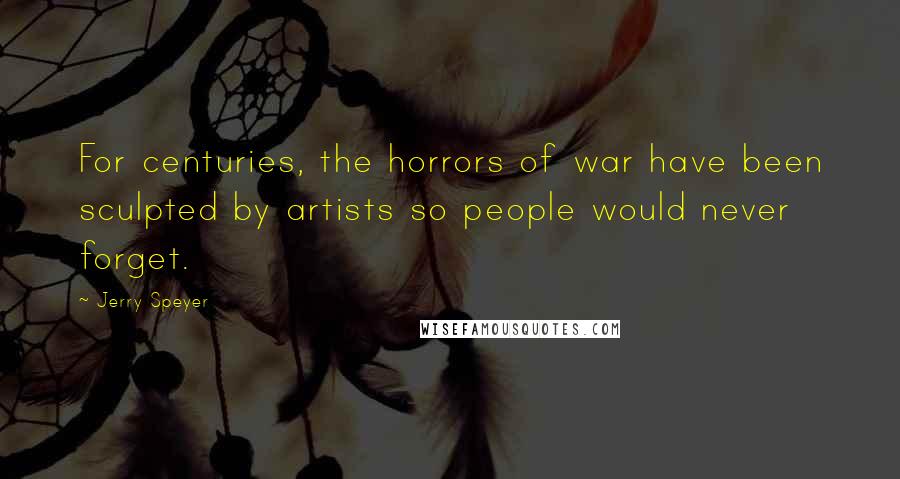 For centuries, the horrors of war have been sculpted by artists so people would never forget.

~ Jerry Speyer

WISEFAMOUSQUOTES.COM